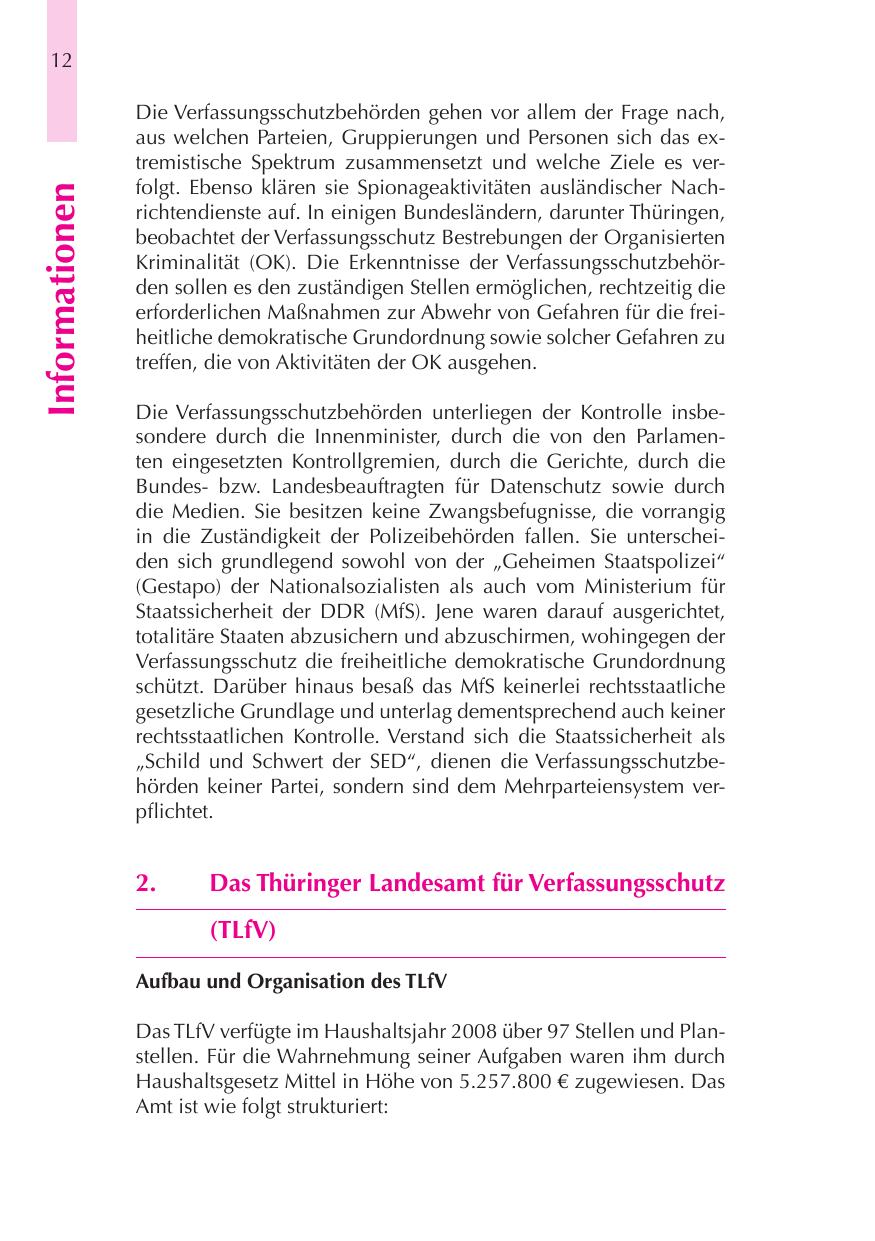 12

Informationen

Die Verfassungsschutzbehörden gehen vor allem der Frage nach, aus welchen Parteien, Gruppierungen und Personen sich das extremistische Spektrum zusammensetzt und welche Ziele es verfolgt. Ebenso klären sie Spionageaktivitäten ausländischer Nachrichtendienste auf. In einigen Bundesländern, darunter Thüringen, beobachtet der Verfassungsschutz Bestrebungen der Organisierten Kriminalität (OK). Die Erkenntnisse der Verfassungsschutzbehörden sollen es den zuständigen Stellen ermöglichen, rechtzeitig die erforderlichen Maßnahmen zur Abwehr von Gefahren für die freiheitliche demokratische Grundordnung sowie solcher Gefahren zu treffen, die von Aktivitäten der OK ausgehen.

Die Verfassungsschutzbehörden unterliegen der Kontrolle insbesondere durch die Innenminister, durch die von den Parlamenten eingesetzten Kontrollgremien, durch die Gerichte, durch die Bundes- bzw. Landesbeauftragten für Datenschutz sowie durch die Medien. Sie besitzen keine Zwangsbefugnisse, die vorrangig in die Zuständigkeit der Polizeibehörden fallen. Sie unterscheiden sich grundlegend sowohl von der „Geheimen Staatspolizei“ (Gestapo) der Nationalsozialisten als auch vom Ministerium für Staatssicherheit der DDR (MfS). Jene waren darauf ausgerichtet, totalitäre Staaten abzusichern und abzuschirmen, wohingegen der Verfassungsschutz die freiheitliche demokratische Grundordnung schützt. Darüber hinaus besaß das MfS keinerlei rechtsstaatliche gesetzliche Grundlage und unterlag dementsprechend auch keiner rechtsstaatlichen Kontrolle. Verstand sich die Staatssicherheit als „Schild und Schwert der SED“, dienen die Verfassungsschutzbehörden keiner Partei, sondern sind dem Mehrparteiensystem verpflichtet.

2. Das Thüringer Landesamt für Verfassungsschutz (TLfV)

Aufbau und Organisation des TLfV

Das TLfV verfügte im Haushaltsjahr 2008 über 97 Stellen und Planstellen. Für die Wahrnehmung seiner Aufgaben waren ihm durch Haushaltsgesetz Mittel in Höhe von 5.257.800 € zugewiesen. Das Amt ist wie folgt strukturiert: